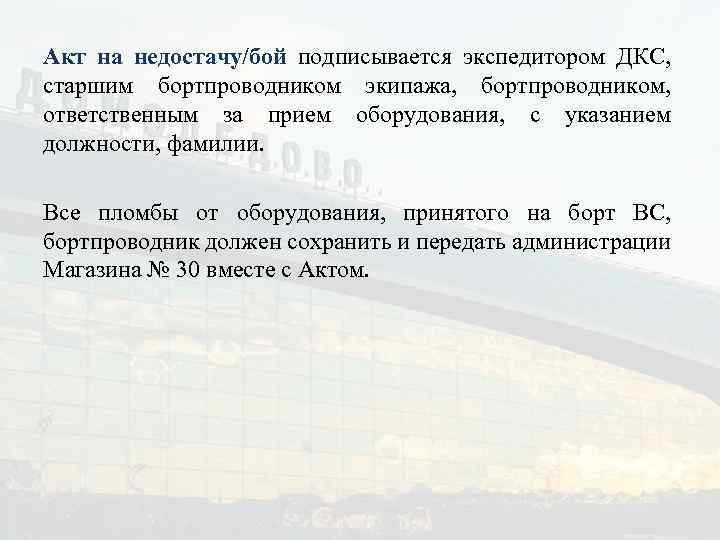 Акт на недостачу/бой подписывается экспедитором ДКС, старшим бортпроводником экипажа, бортпроводником, ответственным за прием оборудования, с указанием должности, фамилии.

Все пломбы от оборудования, принятого на борт ВС, бортпроводник должен сохранить и передать администрации Магазина № 30 вместе с Актом.